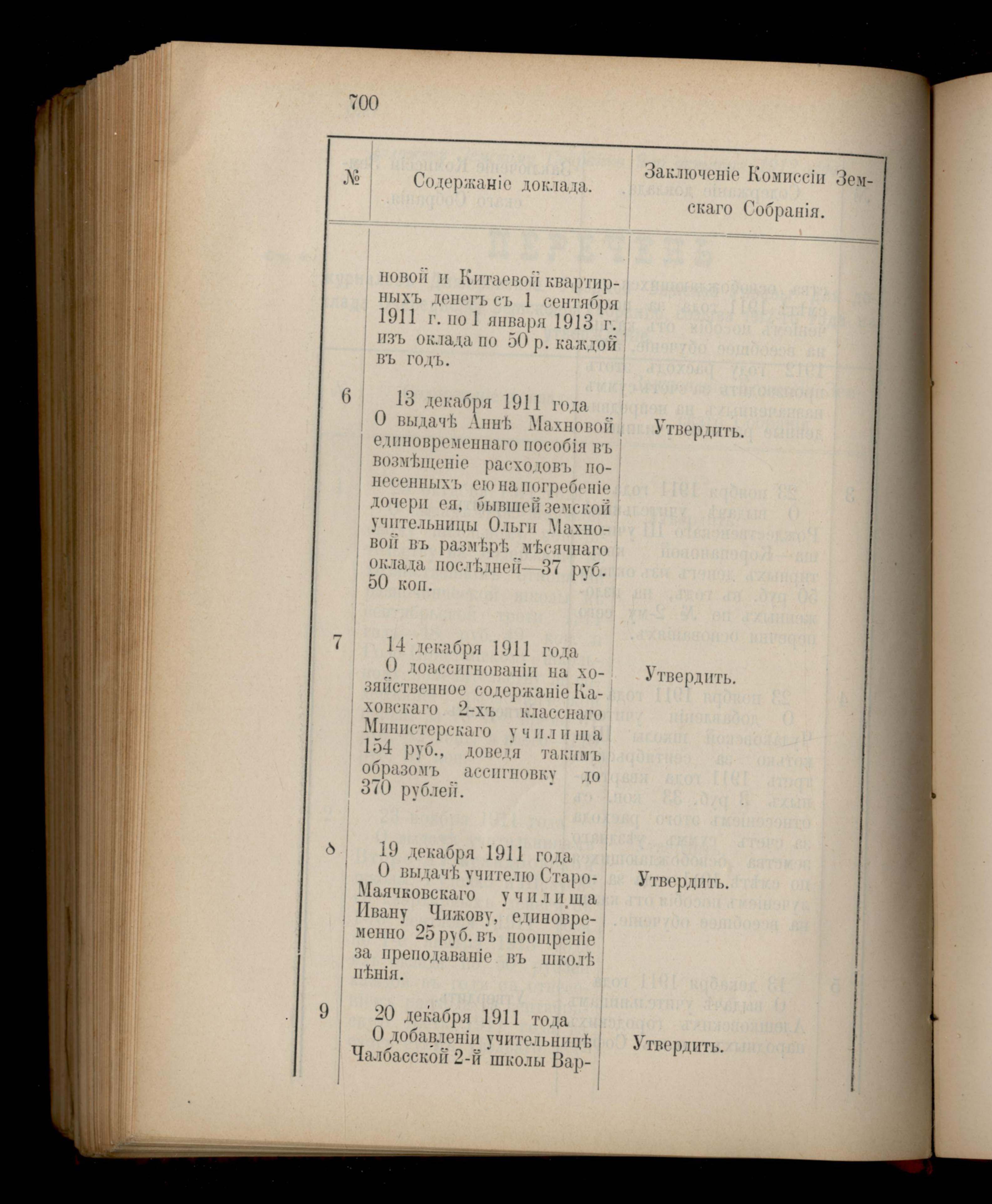 700

| № | Содержаніе доклада. | Заключеніе Комиссіи Земскаго Собранія. |
|---|---|---|
| | новой и Китаевой квартирныхъ денегъ съ 1 сентября 1911 г. по 1 января 1913 г. изъ оклада по 50 р. каждой въ годъ. | |
| 6 | 13 декабря 1911 года О выдачѣ Аннѣ Махновой единовременнаго пособія въ возмѣщеніе расходовъ понесенныхъ ею на погребеніе дочери ея, бывшей земской учительницы Ольги Махновой въ размѣрѣ мѣсячнаго оклада послѣдней—37 руб. 50 коп. | Утвердить. |
| 7 | 14 декабря 1911 года О доассигнованіи на хозяйственное содержаніе Каховскаго 2-хъ класснаго Министерскаго училища 154 руб., доведя такимъ образомъ ассигновку до 370 рублей. | Утвердить. |
| 8 | 19 декабря 1911 года О выдачѣ учителю Старо-Маячковскаго училища Ивану Чижову, единовременно 25 руб. въ поощреніе за преподаваніе въ школѣ пѣнія. | Утвердить. |
| 9 | 20 декабря 1911 года О добавленіи учительницѣ Чалбасской 2-й школы Вар- | Утвердить. |